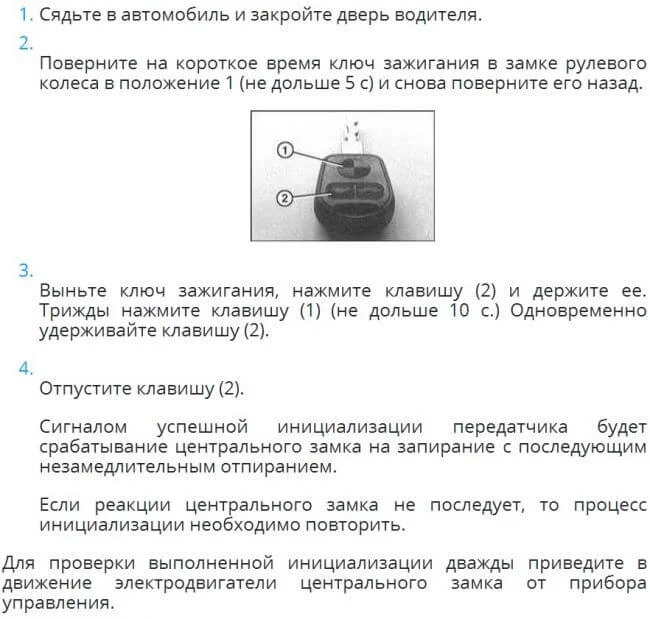 1. Сядьте в автомобиль и закройте дверь водителя.

2.

Поверните на короткое время ключ зажигания в замке рулевого колеса в положение 1 (не дольше 5 с) и снова поверните его назад.

1

2

3.

Выньте ключ зажигания, нажмите клавишу (2) и держите ее. Трижды нажмите клавишу (1) (не дольше 10 с.) Одновременно удерживайте клавишу (2).

4.

Отпустите клавишу (2).

Сигналом успешной инициализации передатчика будет срабатывание центрального замка на запирание с последующим незамедлительным отпиранием.

Если реакции центрального замка не последует, то процесс инициализации необходимо повторить.

Для проверки выполненной инициализации дважды приведите в движение электродвигатели центрального замка от прибора управления.